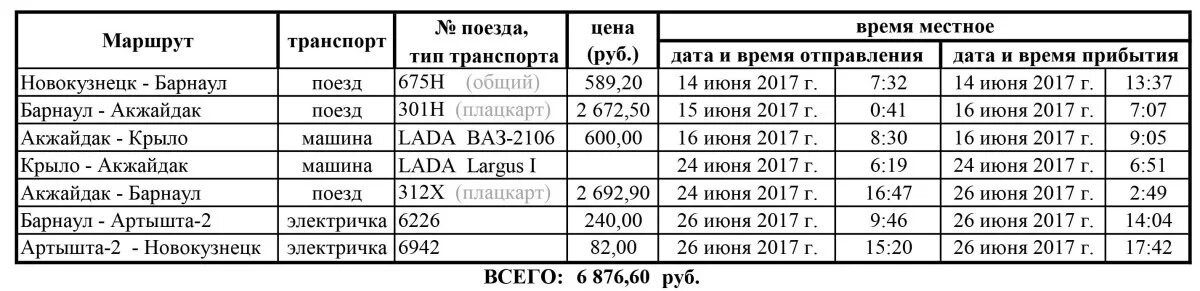 | Маршрут | транспорт | № поезда, тип транспорта | цена (руб.) | время местное | | | |
|---|---|---|---|---|---|---|---|
| | | | | дата и время отправления | | дата и время прибытия | |
| Новокузнецк - Барнаул | поезд | 675Н (общий) | 589,20 | 14 июня 2017 г. | 7:32 | 14 июня 2017 г. | 13:37 |
| Барнаул - Акжайдак | поезд | 301Н (плацкарт) | 2 672,50 | 15 июня 2017 г. | 0:41 | 16 июня 2017 г. | 7:07 |
| Акжайдак - Крыло | машина | LADA ВАЗ-2106 | 600,00 | 16 июня 2017 г. | 8:30 | 16 июня 2017 г. | 9:05 |
| Крыло - Акжайдак | машина | LADA Largus I | | 24 июня 2017 г. | 6:19 | 24 июня 2017 г. | 6:51 |
| Акжайдак - Барнаул | поезд | 312Х (плацкарт) | 2 692,90 | 24 июня 2017 г. | 16:47 | 26 июня 2017 г. | 2:49 |
| Барнаул - Артышта-2 | электричка | 6226 | 240,00 | 26 июня 2017 г. | 9:46 | 26 июня 2017 г. | 14:04 |
| Артышта-2 - Новокузнецк | электричка | 6942 | 82,00 | 26 июня 2017 г. | 15:20 | 26 июня 2017 г. | 17:42 |

ВСЕГО: 6 876,60 руб.